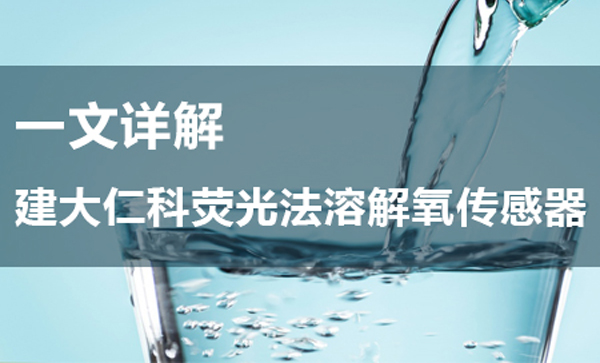 一文详解

建大仁科荧光法溶解氧传感器